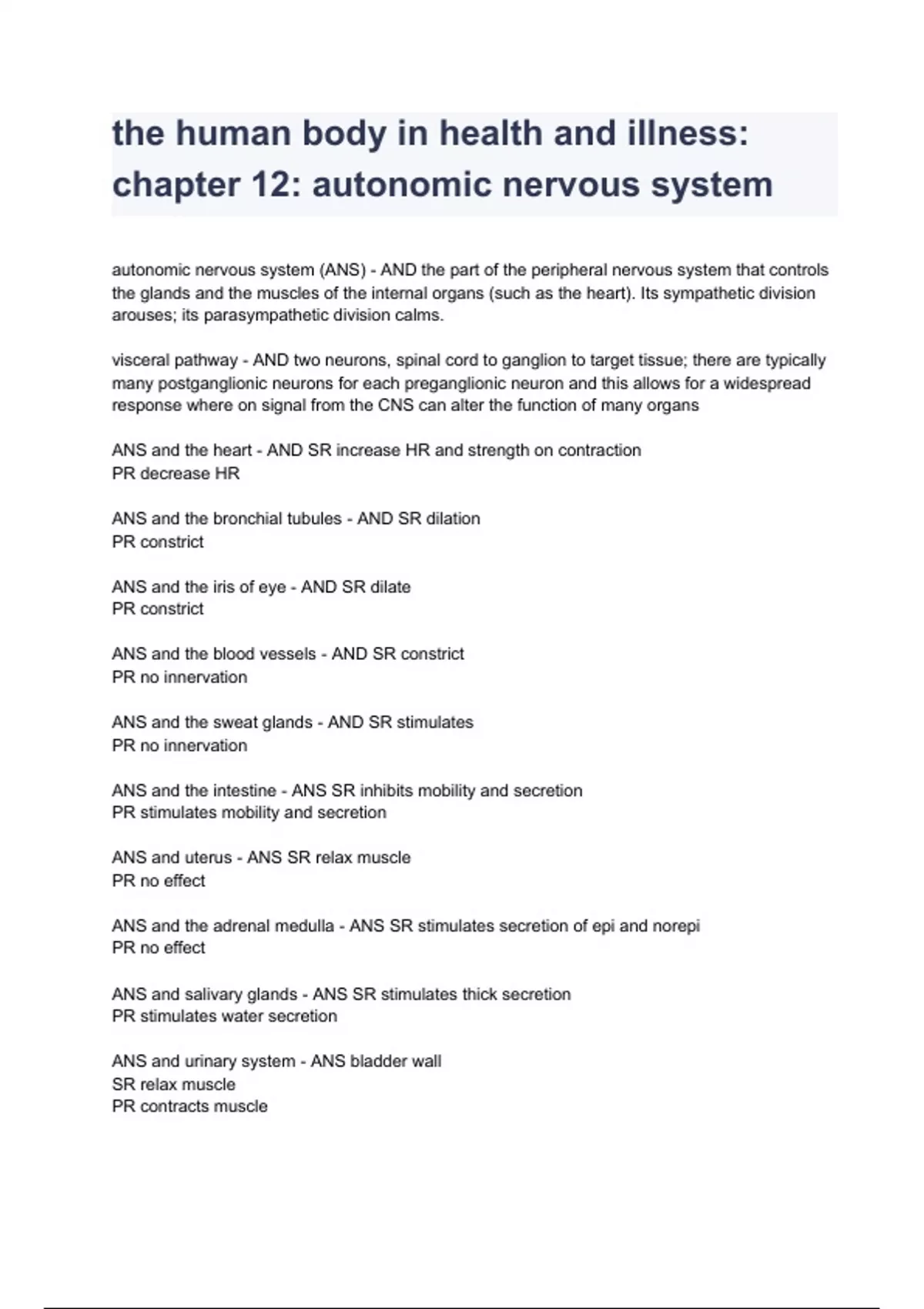 the human body in health and illness: chapter 12: autonomic nervous system

autonomic nervous system (ANS) - AND the part of the peripheral nervous system that controls the glands and the muscles of the internal organs (such as the heart). Its sympathetic division arouses; its parasympathetic division calms.

visceral pathway - AND two neurons, spinal cord to ganglion to target tissue; there are typically many postganglionic neurons for each preganglionic neuron and this allows for a widespread response where on signal from the CNS can alter the function of many organs

ANS and the heart - AND SR increase HR and strength on contraction
PR decrease HR

ANS and the bronchial tubules - AND SR dilation
PR constrict

ANS and the iris of eye - AND SR dilate
PR constrict

ANS and the blood vessels - AND SR constrict
PR no innervation

ANS and the sweat glands - AND SR stimulates
PR no innervation

ANS and the intestine - ANS SR inhibits mobility and secretion
PR stimulates mobility and secretion

ANS and uterus - ANS SR relax muscle
PR no effect

ANS and the adrenal medulla - ANS SR stimulates secretion of epi and norepi
PR no effect

ANS and salivary glands - ANS SR stimulates thick secretion
PR stimulates water secretion

ANS and urinary system - ANS bladder wall
SR relax muscle
PR contracts muscle